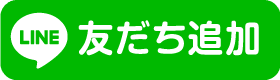 LINE 友だち追加